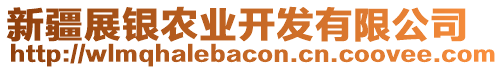 新疆展银农业开发有限公司
http://wlmqhalebacon.cn.coovee.com